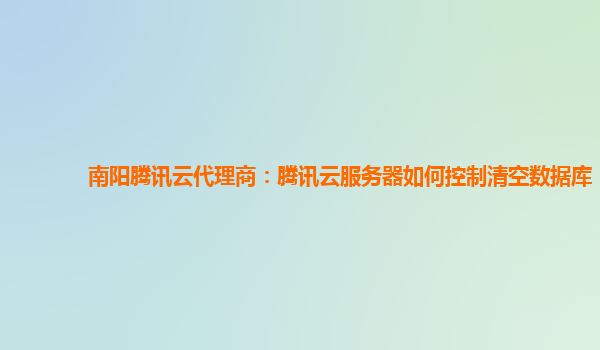 南阳腾讯云代理商：腾讯云服务器如何控制清空数据库